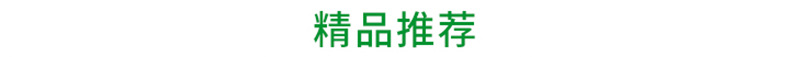 精品推荐